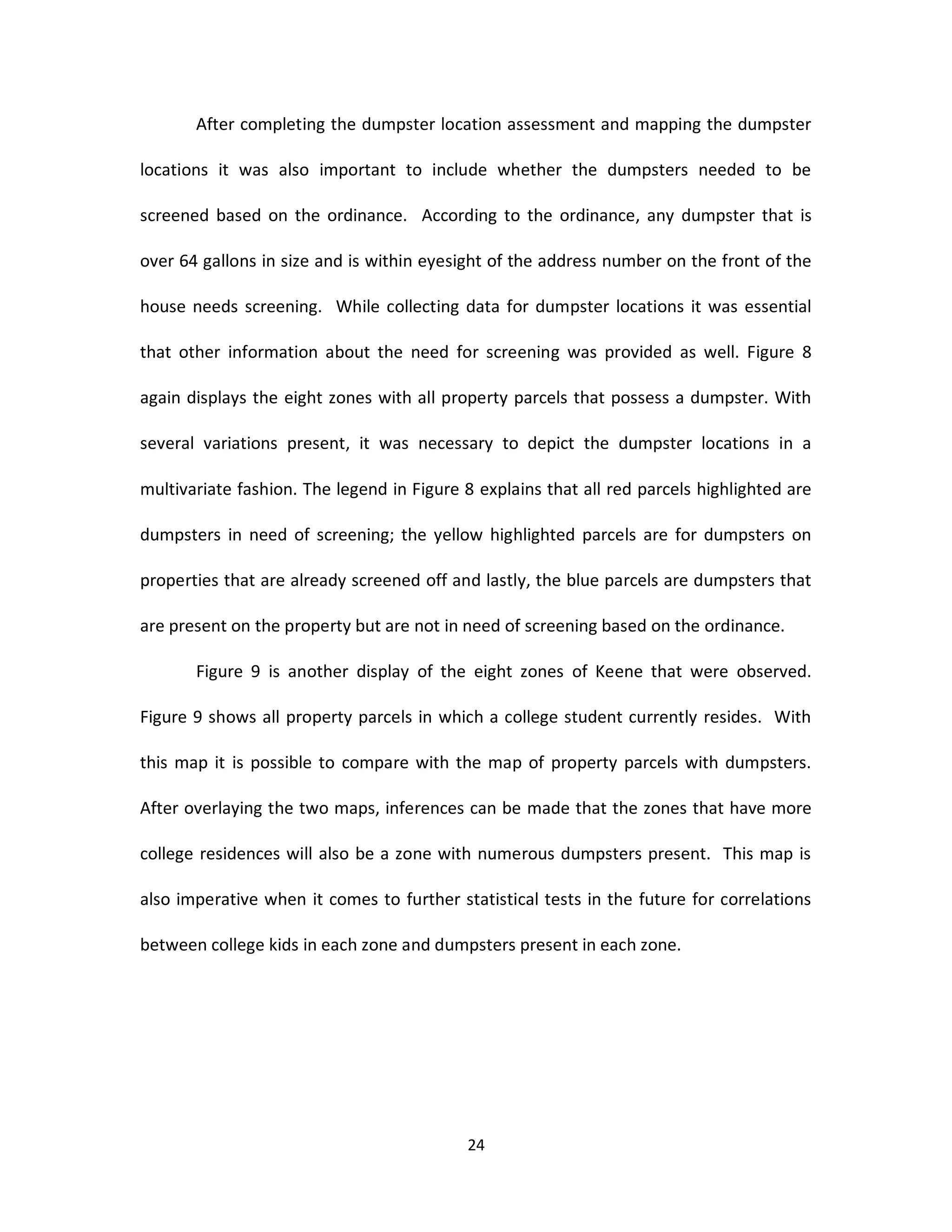 After completing the dumpster location assessment and mapping the dumpster locations it was also important to include whether the dumpsters needed to be screened based on the ordinance.  According to the ordinance, any dumpster that is over 64 gallons in size and is within eyesight of the address number on the front of the house needs screening.  While collecting data for dumpster locations it was essential that other information about the need for screening was provided as well. Figure 8 again displays the eight zones with all property parcels that possess a dumpster. With several variations present, it was necessary to depict the dumpster locations in a multivariate fashion. The legend in Figure 8 explains that all red parcels highlighted are dumpsters in need of screening; the yellow highlighted parcels are for dumpsters on properties that are already screened off and lastly, the blue parcels are dumpsters that are present on the property but are not in need of screening based on the ordinance.

Figure 9 is another display of the eight zones of Keene that were observed. Figure 9 shows all property parcels in which a college student currently resides.  With this map it is possible to compare with the map of property parcels with dumpsters. After overlaying the two maps, inferences can be made that the zones that have more college residences will also be a zone with numerous dumpsters present.  This map is also imperative when it comes to further statistical tests in the future for correlations between college kids in each zone and dumpsters present in each zone.

24